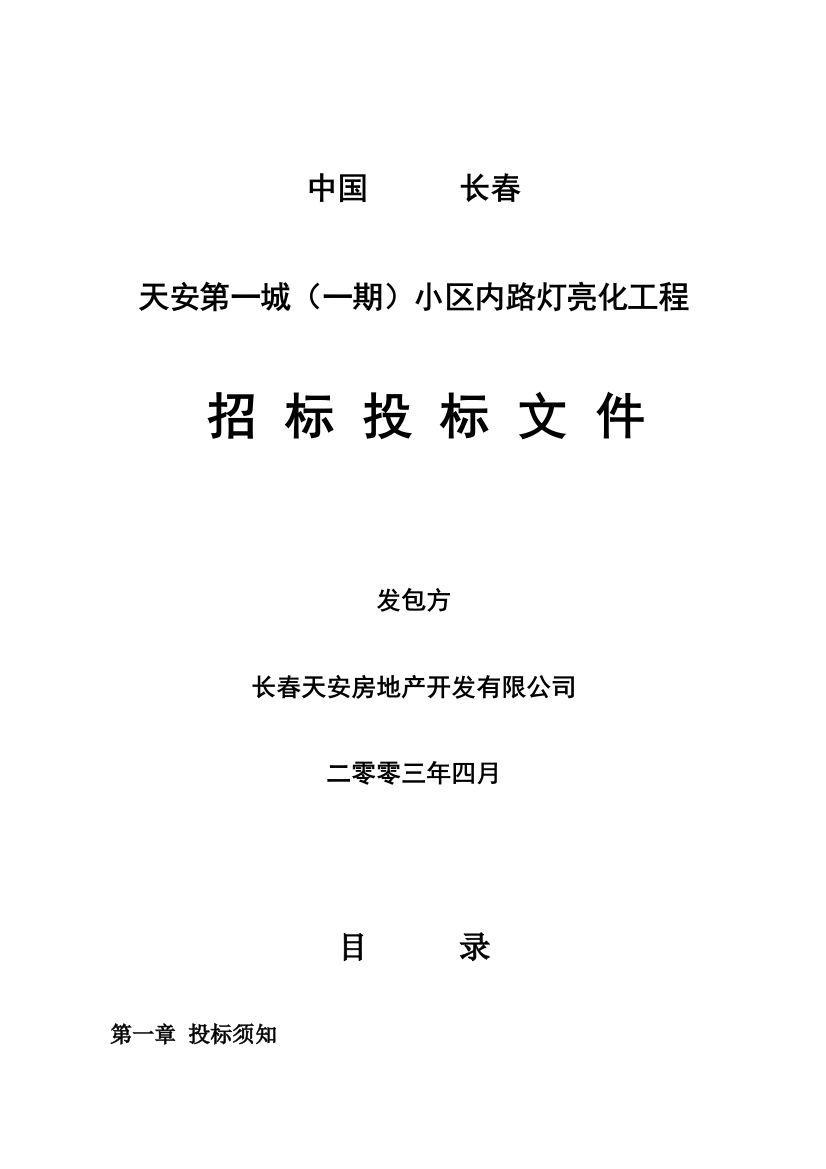 中国　　长春

天安第一城（一期）小区内路灯亮化工程

招 标 投 标 文 件

发包方

长春天安房地产开发有限公司

二零零三年四月

目　　录

第一章 投标须知